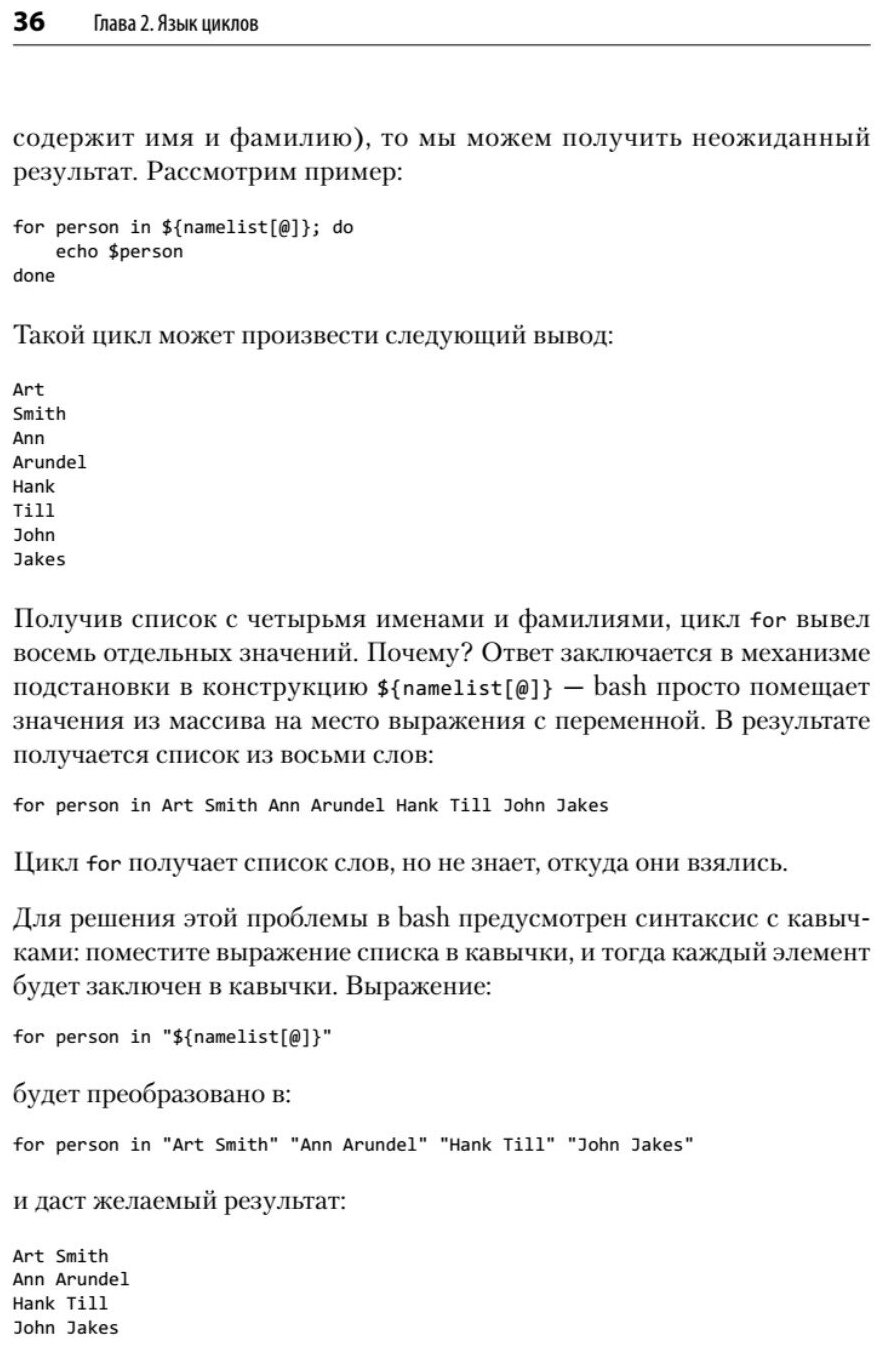 36 Глава 2. Язык циклов

содержит имя и фамилию), то мы можем получить неожиданный результат. Рассмотрим пример:

for person in ${namelist[@]}; do
    echo $person
done

Такой цикл может произвести следующий вывод:

Art
Smith
Ann
Arundel
Hank
Till
John
Jakes

Получив список с четырьмя именами и фамилиями, цикл for вывел восемь отдельных значений. Почему? Ответ заключается в механизме подстановки в конструкцию ${namelist[@]} — bash просто помещает значения из массива на место выражения с переменной. В результате получается список из восьми слов:

for person in Art Smith Ann Arundel Hank Till John Jakes

Цикл for получает список слов, но не знает, откуда они взялись.

Для решения этой проблемы в bash предусмотрен синтаксис с кавычками: поместите выражение списка в кавычки, и тогда каждый элемент будет заключен в кавычки. Выражение:

for person in "${namelist[@]}"

будет преобразовано в:

for person in "Art Smith" "Ann Arundel" "Hank Till" "John Jakes"

и даст желаемый результат:

Art Smith
Ann Arundel
Hank Till
John Jakes